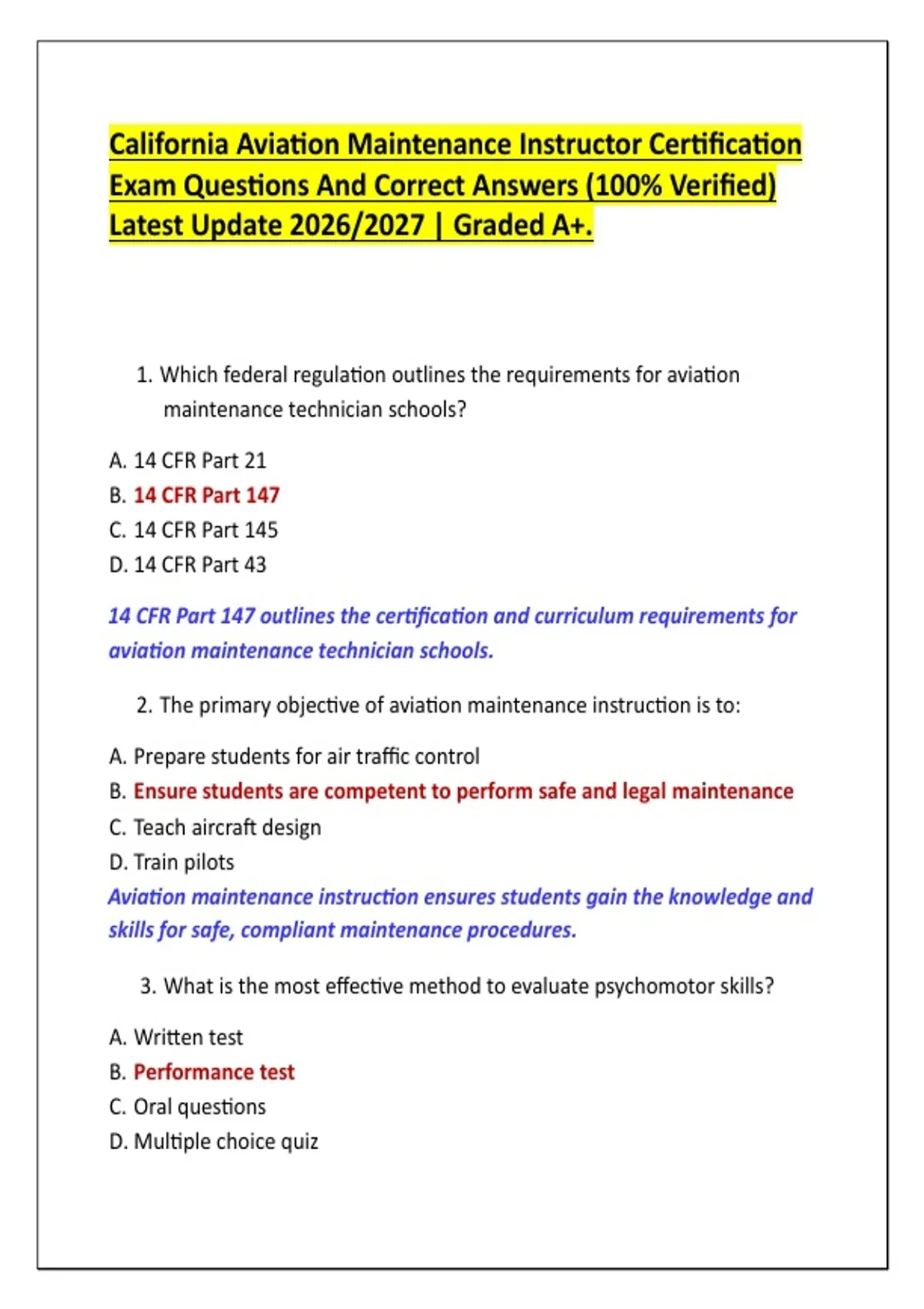 California Aviation Maintenance Instructor Certification Exam Questions And Correct Answers (100% Verified) Latest Update 2026/2027 | Graded A+.

1. Which federal regulation outlines the requirements for aviation maintenance technician schools?

A. 14 CFR Part 21
B. 14 CFR Part 147
C. 14 CFR Part 145
D. 14 CFR Part 43

14 CFR Part 147 outlines the certification and curriculum requirements for aviation maintenance technician schools.

2. The primary objective of aviation maintenance instruction is to:

A. Prepare students for air traffic control
B. Ensure students are competent to perform safe and legal maintenance
C. Teach aircraft design
D. Train pilots
Aviation maintenance instruction ensures students gain the knowledge and skills for safe, compliant maintenance procedures.

3. What is the most effective method to evaluate psychomotor skills?

A. Written test
B. Performance test
C. Oral questions
D. Multiple choice quiz